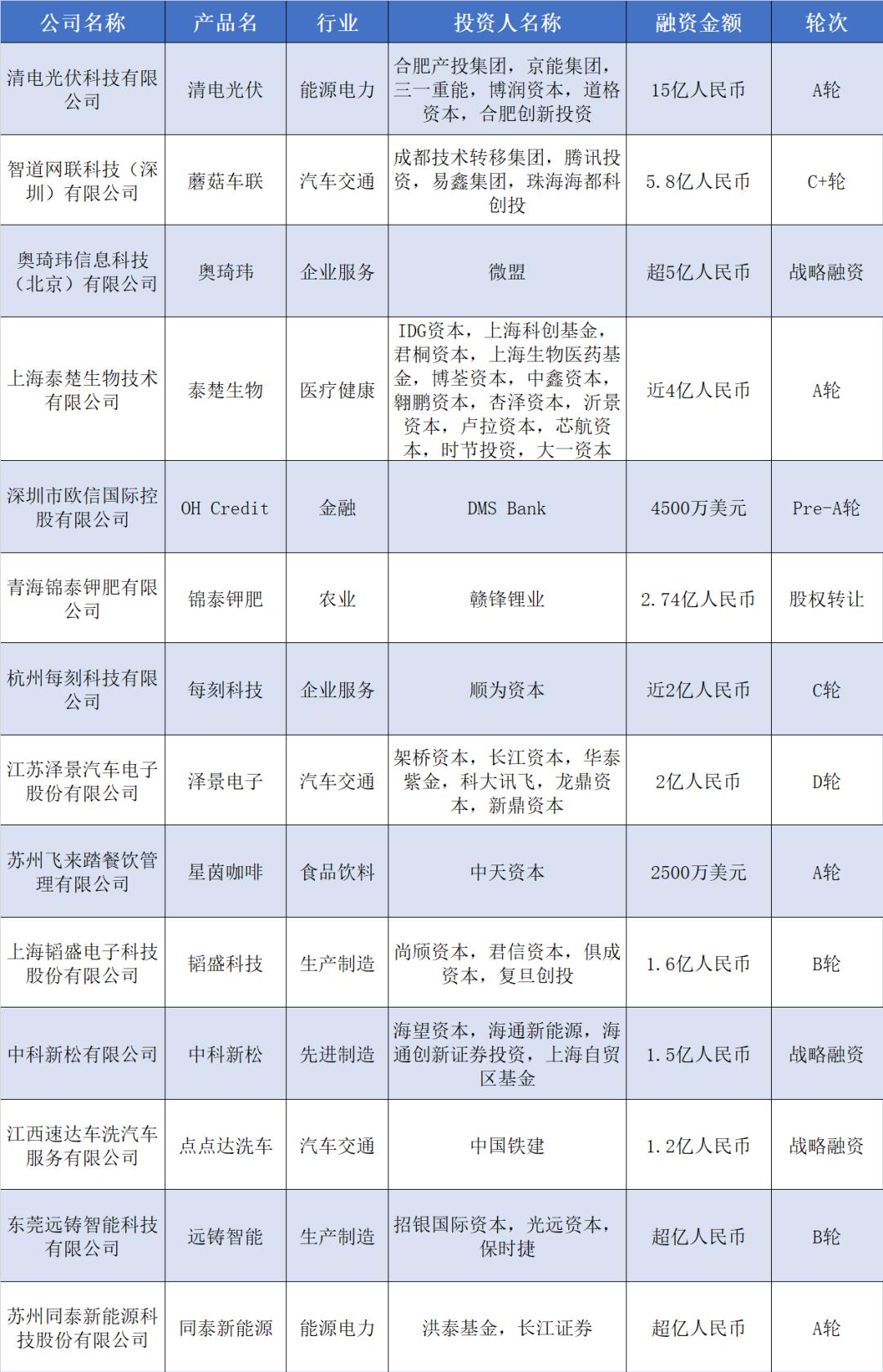 | 公司名称 | 产品名 | 行业 | 投资人名称 | 融资金额 | 轮次 |
|---|---|---|---|---|---|
| 清电光伏科技有限公司 | 清电光伏 | 能源电力 | 合肥产投集团，京能集团，三一重能，博润资本，道格资本，合肥创新投资 | 15亿人民币 | A轮 |
| 智道网联科技（深圳）有限公司 | 蘑菇车联 | 汽车交通 | 成都技术转移集团，腾讯投资，易鑫集团，珠海海都科创投 | 5.8亿人民币 | C+轮 |
| 奥琦玮信息科技（北京）有限公司 | 奥琦玮 | 企业服务 | 微盟 | 超5亿人民币 | 战略融资 |
| 上海泰楚生物技术有限公司 | 泰楚生物 | 医疗健康 | IDG资本，上海科创基金，君桐资本，上海生物医药基金，博荃资本，中鑫资本，翱鹏资本，杏泽资本，沂景资本，卢拉资本，芯航资本，时节投资，大一资本 | 近4亿人民币 | A轮 |
| 深圳市欧信国际控股有限公司 | OH Credit | 金融 | DMS Bank | 4500万美元 | Pre-A轮 |
| 青海锦泰钾肥有限公司 | 锦泰钾肥 | 农业 | 赣锋锂业 | 2.74亿人民币 | 股权转让 |
| 杭州每刻科技有限公司 | 每刻科技 | 企业服务 | 顺为资本 | 近2亿人民币 | C轮 |
| 江苏泽景汽车电子股份有限公司 | 泽景电子 | 汽车交通 | 架桥资本，长江资本，华泰紫金，科大讯飞，龙鼎资本，新鼎资本 | 2亿人民币 | D轮 |
| 苏州飞来踏餐饮管理有限公司 | 星茵咖啡 | 食品饮料 | 中天资本 | 2500万美元 | A轮 |
| 上海韬盛电子科技股份有限公司 | 韬盛科技 | 生产制造 | 尚颀资本，君信资本，俱成资本，复旦创投 | 1.6亿人民币 | B轮 |
| 中科新松有限公司 | 中科新松 | 先进制造 | 海望资本，海通新能源，海通创新证券投资，上海自贸区基金 | 1.5亿人民币 | 战略融资 |
| 江西速达车洗汽车服务有限公司 | 点点达洗车 | 汽车交通 | 中国铁建 | 1.2亿人民币 | 战略融资 |
| 东莞远铸智能科技有限公司 | 远铸智能 | 生产制造 | 招银国际资本，光远资本，保时捷 | 超亿人民币 | B轮 |
| 苏州同泰新能源科技股份有限公司 | 同泰新能源 | 能源电力 | 洪泰基金，长江证券 | 超亿人民币 | A轮 |